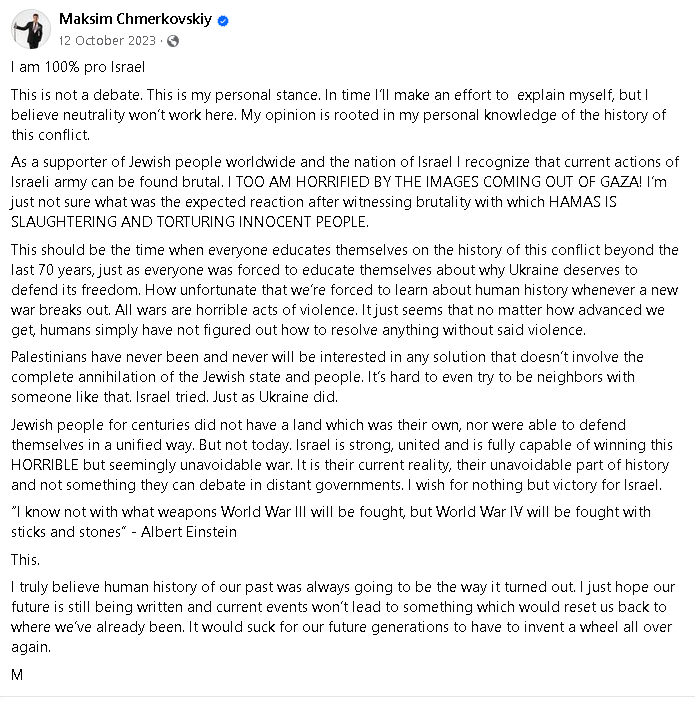 Maksim Chmerkovskiy
12 October 2023 ·

I am 100% pro Israel

This is not a debate. This is my personal stance. In time I'll make an effort to explain myself, but I believe neutrality won't work here. My opinion is rooted in my personal knowledge of the history of this conflict.

As a supporter of Jewish people worldwide and the nation of Israel I recognize that current actions of Israeli army can be found brutal. I TOO AM HORRIFIED BY THE IMAGES COMING OUT OF GAZA! I'm just not sure what was the expected reaction after witnessing brutality with which HAMAS IS SLAUGHTERING AND TORTURING INNOCENT PEOPLE.

This should be the time when everyone educates themselves on the history of this conflict beyond the last 70 years, just as everyone was forced to educate themselves about why Ukraine deserves to defend its freedom. How unfortunate that we're forced to learn about human history whenever a new war breaks out. All wars are horrible acts of violence. It just seems that no matter how advanced we get, humans simply have not figured out how to resolve anything without said violence.

Palestinians have never been and never will be interested in any solution that doesn't involve the complete annihilation of the Jewish state and people. It's hard to even try to be neighbors with someone like that. Israel tried. Just as Ukraine did.

Jewish people for centuries did not have a land which was their own, nor were able to defend themselves in a unified way. But not today. Israel is strong, united and is fully capable of winning this HORRIBLE but seemingly unavoidable war. It is their current reality, their unavoidable part of history and not something they can debate in distant governments. I wish for nothing but victory for Israel.

"I know not with what weapons World War III will be fought, but World War IV will be fought with sticks and stones" - Albert Einstein

This.

I truly believe human history of our past was always going to be the way it turned out. I just hope our future is still being written and current events won't lead to something which would reset us back to where we've already been. It would suck for our future generations to have to invent a wheel all over again.

M